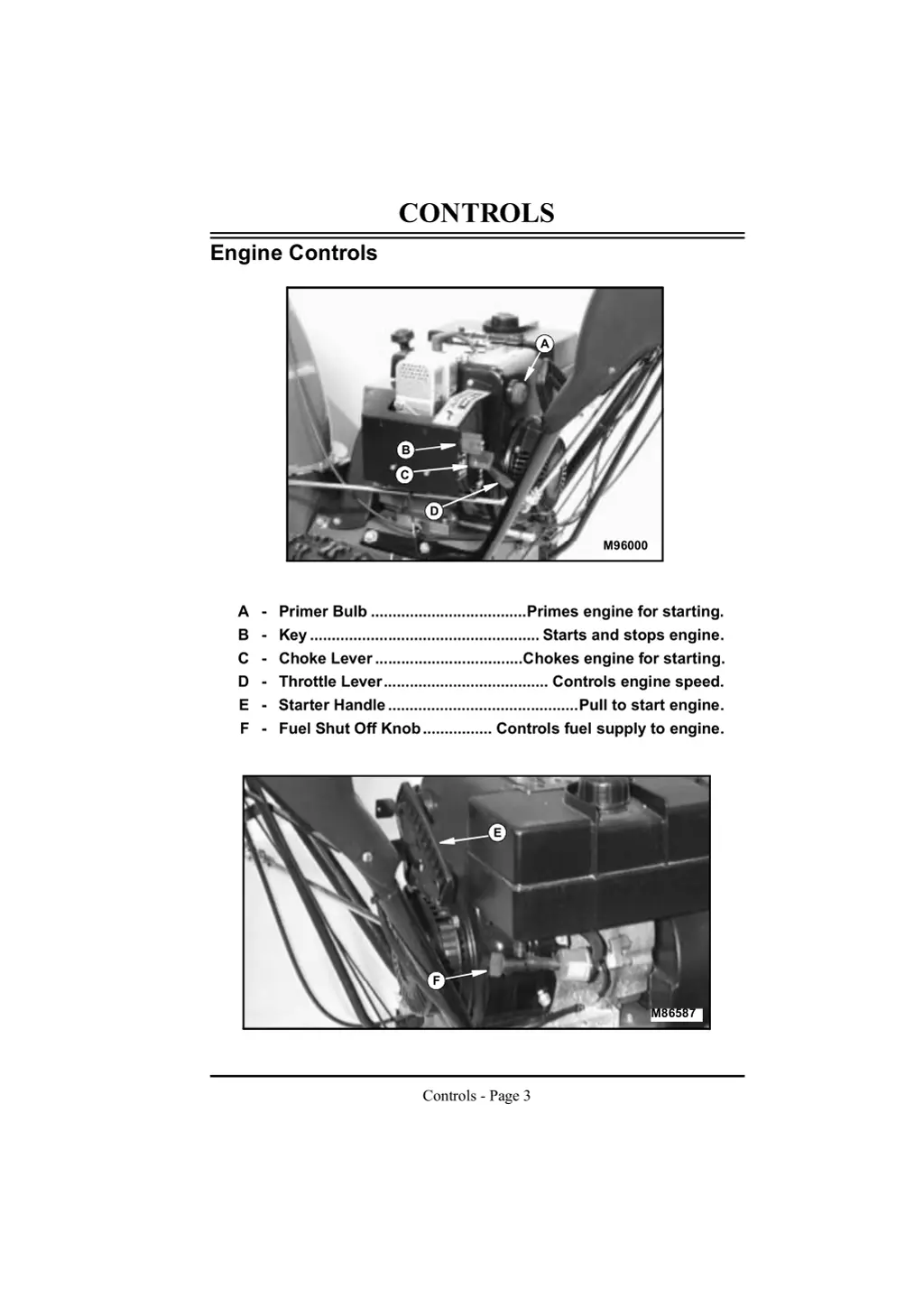 CONTROLS

Engine Controls

A

B

C

D

M96000

A - Primer Bulb ....................................Primes engine for starting.
B - Key ..................................................... Starts and stops engine.
C - Choke Lever ..................................Chokes engine for starting.
D - Throttle Lever...................................... Controls engine speed.
E - Starter Handle ............................................Pull to start engine.
F - Fuel Shut Off Knob ................ Controls fuel supply to engine.

E

F

M86587

Controls - Page 3